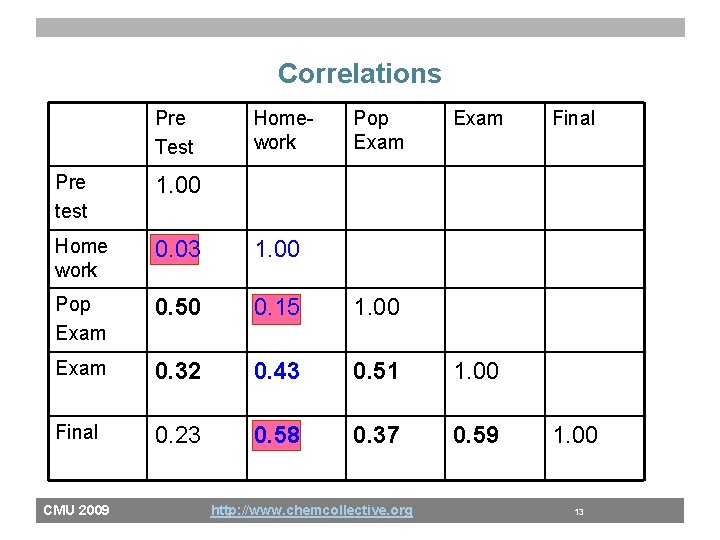 Correlations

| | Pre Test | Home-work | Pop Exam | Exam | Final |
|---|---|---|---|---|---|
| Pre test | 1.00 | | | | |
| Home work | 0.03 | 1.00 | | | |
| Pop Exam | **0.50** | 0.15 | 1.00 | | |
| Exam | **0.32** | **0.43** | **0.51** | 1.00 | |
| Final | 0.23 | **0.58** | **0.37** | **0.59** | 1.00 |

CMU 2009 http://www.chemcollective.org 13